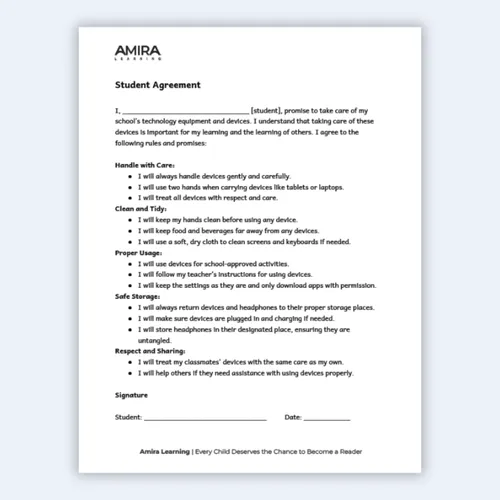 AMIRA
LEARNING

Student Agreement

I, ____ [student], promise to take care of my school's technology equipment and devices. I understand that taking care of these devices is important for my learning and the learning of others. I agree to the following rules and promises:

Handle with Care:
• I will always handle devices gently and carefully.
• I will use two hands when carrying devices like tablets or laptops.
• I will treat all devices with respect and care.
Clean and Tidy:
• I will keep my hands clean before using any device.
• I will keep food and beverages far away from any devices.
• I will use a soft, dry cloth to clean screens and keyboards if needed.
Proper Usage:
• I will use devices for school-approved activities.
• I will follow my teacher's instructions for using devices.
• I will keep the settings as they are and only download apps with permission.
Safe Storage:
• I will always return devices and headphones to their proper storage places.
• I will make sure devices are plugged in and charging if needed.
• I will store headphones in their designated place, ensuring they are untangled.
Respect and Sharing:
• I will treat my classmates' devices with the same care as my own.
• I will help others if they need assistance with using devices properly.

Signature

Student: ____ Date: ____

Amira Learning | Every Child Deserves the Chance to Become a Reader